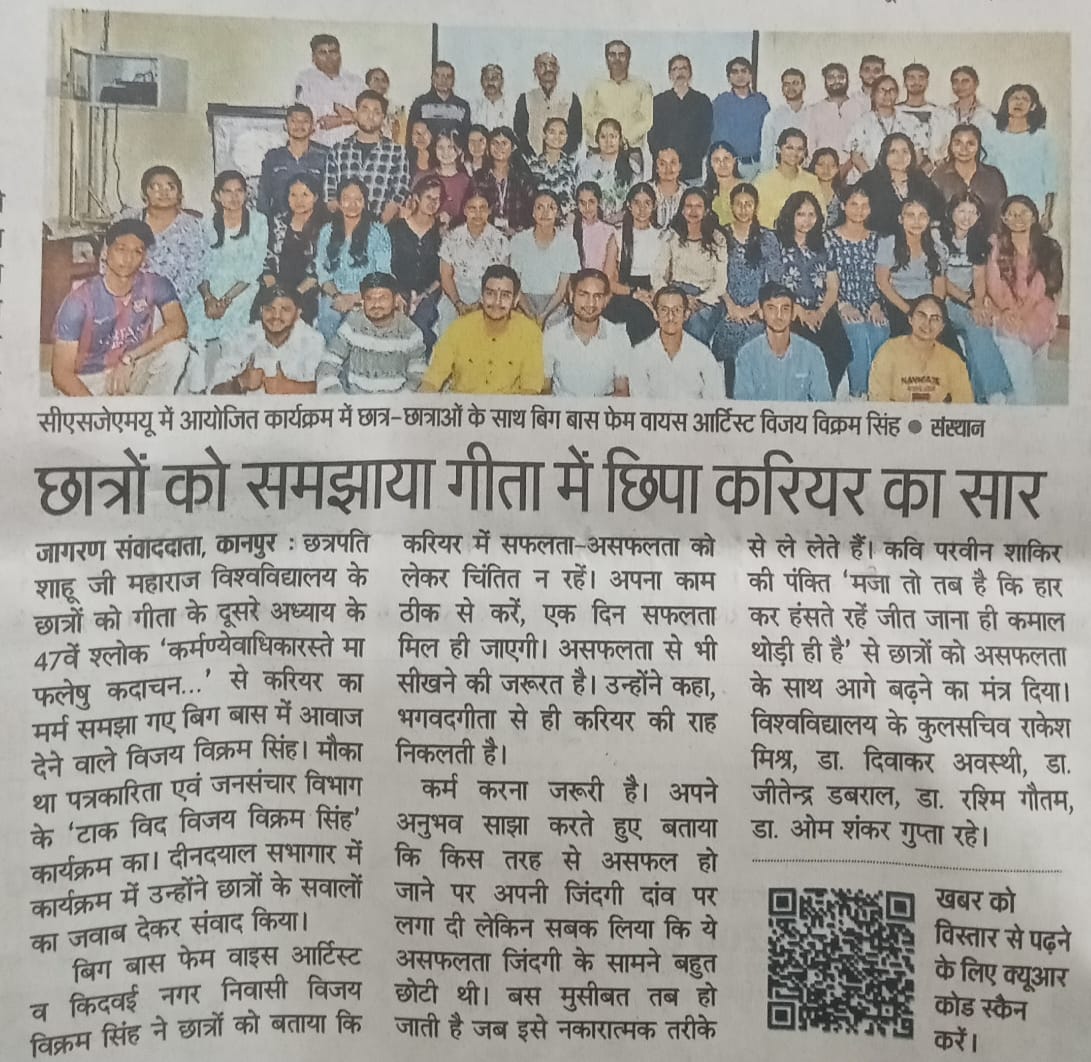 सीएसजेएमयू में आयोजित कार्यक्रम में छात्र-छात्राओं के साथ बिग बास फेम वायस आर्टिस्ट विजय विक्रम सिंह • संस्थान

छात्रों को समझाया गीता में छिपा करियर का सार

जागरण संवाददाता, कानपुर : छत्रपति शाहू जी महाराज विश्वविद्यालय के छात्रों को गीता के दूसरे अध्याय के 47वें श्लोक 'कर्मण्येवाधिकारस्ते मा फलेषु कदाचन...' से करियर का मर्म समझा गए बिग बास में आवाज देने वाले विजय विक्रम सिंह। मौका था पत्रकारिता एवं जनसंचार विभाग के 'टाक विद विजय विक्रम सिंह' कार्यक्रम का। दीनदयाल सभागार में कार्यक्रम में उन्होंने छात्रों के सवालों का जवाब देकर संवाद किया।

बिग बास फेम वाइस आर्टिस्ट व किदवई नगर निवासी विजय विक्रम सिंह ने छात्रों को बताया कि करियर में सफलता-असफलता को लेकर चिंतित न रहें। अपना काम ठीक से करें, एक दिन सफलता मिल ही जाएगी। असफलता से भी सीखने की जरूरत है। उन्होंने कहा, भगवदगीता से ही करियर की राह निकलती है।

कर्म करना जरूरी है। अपने अनुभव साझा करते हुए बताया कि किस तरह से असफल हो जाने पर अपनी जिंदगी दांव पर लगा दी लेकिन सबक लिया कि ये असफलता जिंदगी के सामने बहुत छोटी थी। बस मुसीबत तब हो जाती है जब इसे नकारात्मक तरीके से ले लेते हैं। कवि परवीन शाकिर की पंक्ति 'मजा तो तब है कि हार कर हंसते रहें जीत जाना ही कमाल थोड़ी ही है' से छात्रों को असफलता के साथ आगे बढ़ने का मंत्र दिया। विश्वविद्यालय के कुलसचिव राकेश मिश्र, डा. दिवाकर अवस्थी, डा. जीतेन्द्र डबराल, डा. रश्मि गौतम, डा. ओम शंकर गुप्ता रहे।

खबर को विस्तार से पढ़ने के लिए क्यूआर कोड स्कैन करें।